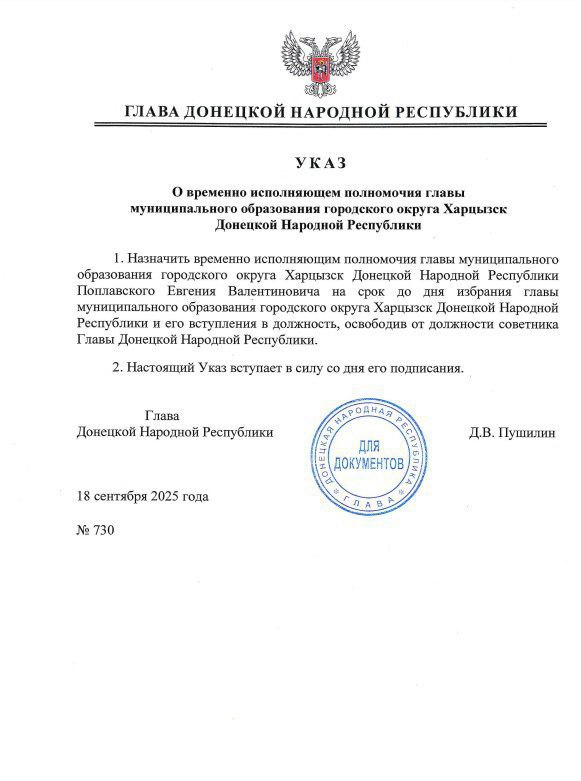 ГЛАВА ДОНЕЦКОЙ НАРОДНОЙ РЕСПУБЛИКИ

УКАЗ

О временно исполняющем полномочия главы муниципального образования городского округа Харцызск Донецкой Народной Республики

1. Назначить временно исполняющим полномочия главы муниципального образования городского округа Харцызск Донецкой Народной Республики Поплавского Евгения Валентиновича на срок до дня избрания главы муниципального образования городского округа Харцызск Донецкой Народной Республики и его вступления в должность, освободив от должности советника Главы Донецкой Народной Республики.

2. Настоящий Указ вступает в силу со дня его подписания.

Глава
Донецкой Народной Республики

ДОНЕЦКАЯ НАРОДНАЯ РЕСПУБЛИКА
ДЛЯ ДОКУМЕНТОВ
ГЛАВА

Д.В. Пушилин

18 сентября 2025 года

№ 730